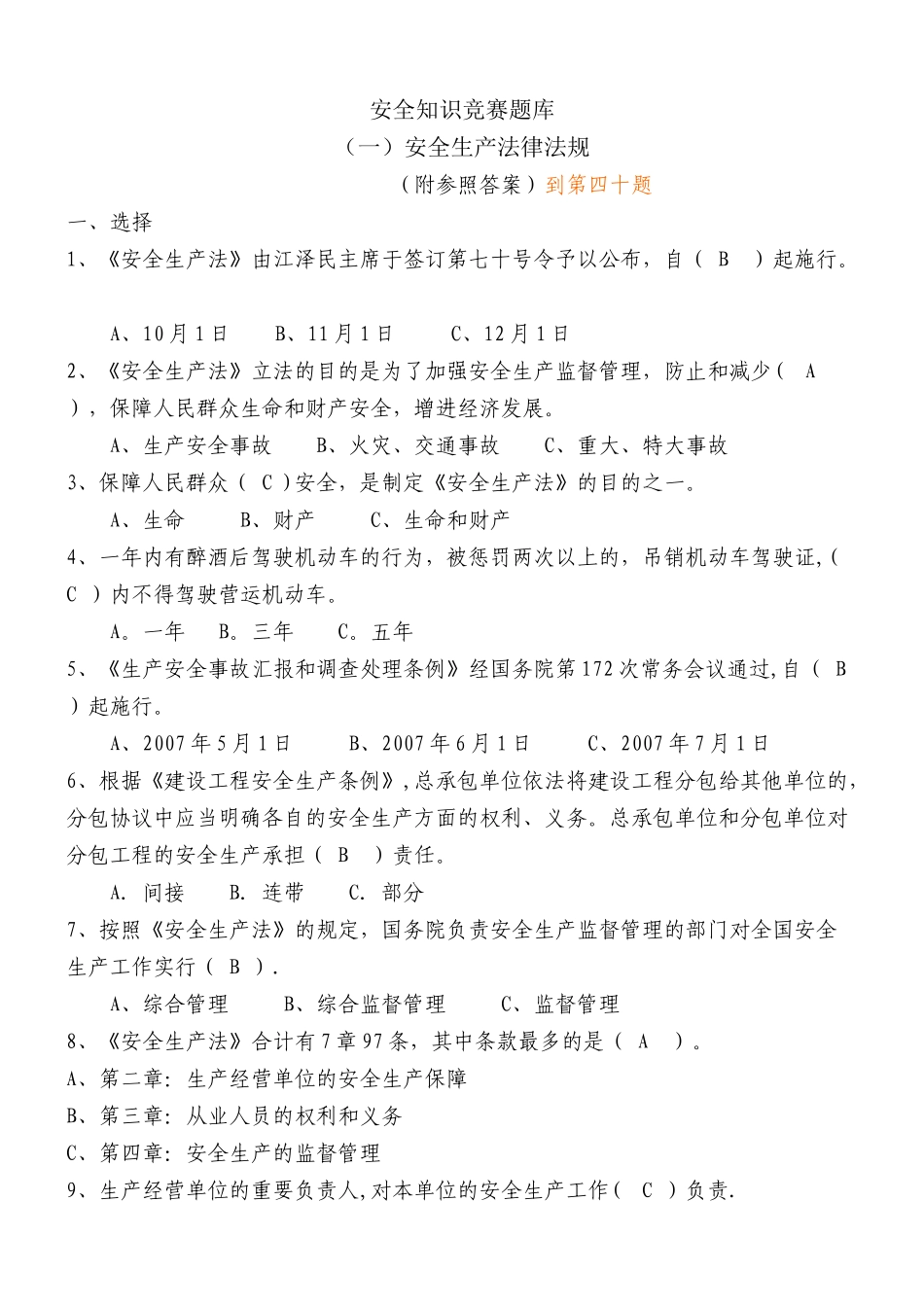 安全知识竞赛题库

（一）安全生产法律法规

（附参照答案）到第四十题

一、选择

1、《安全生产法》由江泽民主席于签订第七十号令予以公布，自（ B ）起施行。

A、10月1日　B、11月1日　C、12月1日

2、《安全生产法》立法的目的是为了加强安全生产监督管理，防止和减少（ A ），保障人民群众生命和财产安全，增进经济发展。

A、生产安全事故　B、火灾、交通事故　C、重大、特大事故

3、保障人民群众（ C ）安全，是制定《安全生产法》的目的之一。

A、生命　B、财产　C、生命和财产

4、一年内有醉酒后驾驶机动车的行为，被惩罚两次以上的，吊销机动车驾驶证，（ C ）内不得驾驶营运机动车。

A。一年　B。三年　C。五年

5、《生产安全事故汇报和调查处理条例》经国务院第172次常务会议通过，自（ B ）起施行。

A、2007年5月1日　B、2007年6月1日　C、2007年7月1日

6、根据《建设工程安全生产条例》，总承包单位依法将建设工程分包给其他单位的，分包协议中应当明确各自的安全生产方面的权利、义务。总承包单位和分包单位对分包工程的安全生产承担（ B ）责任。

A. 间接　B. 连带　C. 部分

7、按照《安全生产法》的规定，国务院负责安全生产监督管理的部门对全国安全生产工作实行（ B ）.

A、综合管理　B、综合监督管理　C、监督管理

8、《安全生产法》合计有7章97条，其中条款最多的是（ A ）。

A、第二章：生产经营单位的安全生产保障

B、第三章：从业人员的权利和义务

C、第四章：安全生产的监督管理

9、生产经营单位的重要负责人，对本单位的安全生产工作（ C ）负责.